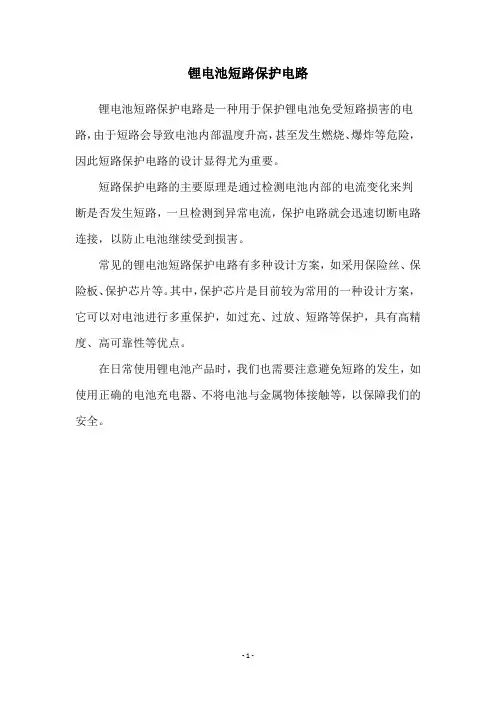 锂电池短路保护电路

锂电池短路保护电路是一种用于保护锂电池免受短路损害的电路，由于短路会导致电池内部温度升高，甚至发生燃烧、爆炸等危险，因此短路保护电路的设计显得尤为重要。

短路保护电路的主要原理是通过检测电池内部的电流变化来判断是否发生短路，一旦检测到异常电流，保护电路就会迅速切断电路连接，以防止电池继续受到损害。

常见的锂电池短路保护电路有多种设计方案，如采用保险丝、保险板、保护芯片等。其中，保护芯片是目前较为常用的一种设计方案，它可以对电池进行多重保护，如过充、过放、短路等保护，具有高精度、高可靠性等优点。

在日常使用锂电池产品时，我们也需要注意避免短路的发生，如使用正确的电池充电器、不将电池与金属物体接触等，以保障我们的安全。

- 1 -